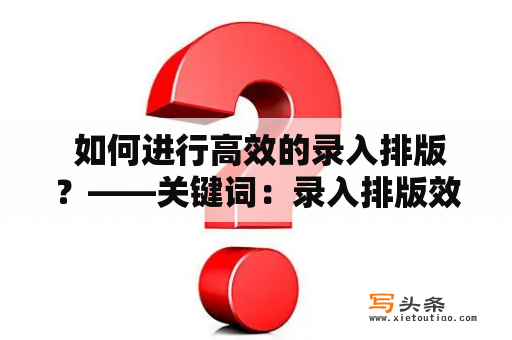 如何进行高效的录入排版？——关键词：录入排版效

写头条
www.xietoutiao.com